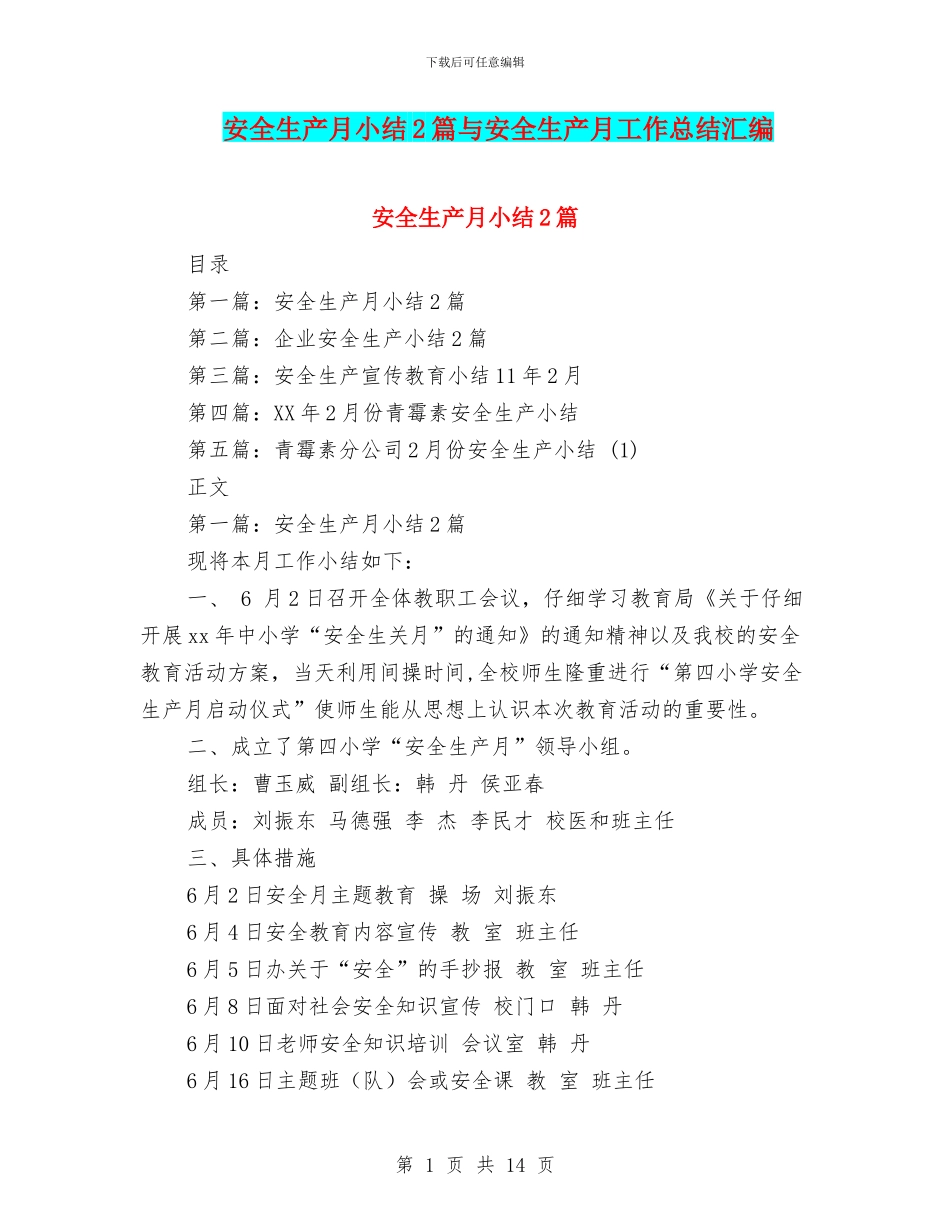 下载后可任意编辑

安全生产月小结2篇与安全生产月工作总结汇编

安全生产月小结2篇

目录

第一篇：安全生产月小结2篇

第二篇：企业安全生产小结2篇

第三篇：安全生产宣传教育小结11年2月

第四篇：XX年2月份青霉素安全生产小结

第五篇：青霉素分公司2月份安全生产小结 (1)

正文

第一篇：安全生产月小结2篇

现将本月工作小结如下：

一、 6 月2日召开全体教职工会议，仔细学习教育局《关于仔细开展xx年中小学“安全生关月”的通知》的通知精神以及我校的安全教育活动方案，当天利用间操时间,全校师生隆重进行“第四小学安全生产月启动仪式”使师生能从思想上认识本次教育活动的重要性。

二、成立了第四小学“安全生产月”领导小组。

组长：曹玉威 副组长：韩 丹 侯亚春

成员：刘振东 马德强 李 杰 李民才 校医和班主任

三、具体措施

6月2日安全月主题教育 操 场 刘振东

6月4日安全教育内容宣传 教 室 班主任

6月5日办关于“安全”的手抄报 教 室 班主任

6月8日面对社会安全知识宣传 校门口 韩 丹

6月10日老师安全知识培训 会议室 韩 丹

6月16日主题班（队）会或安全课 教 室 班主任

第 1 页 共 14 页